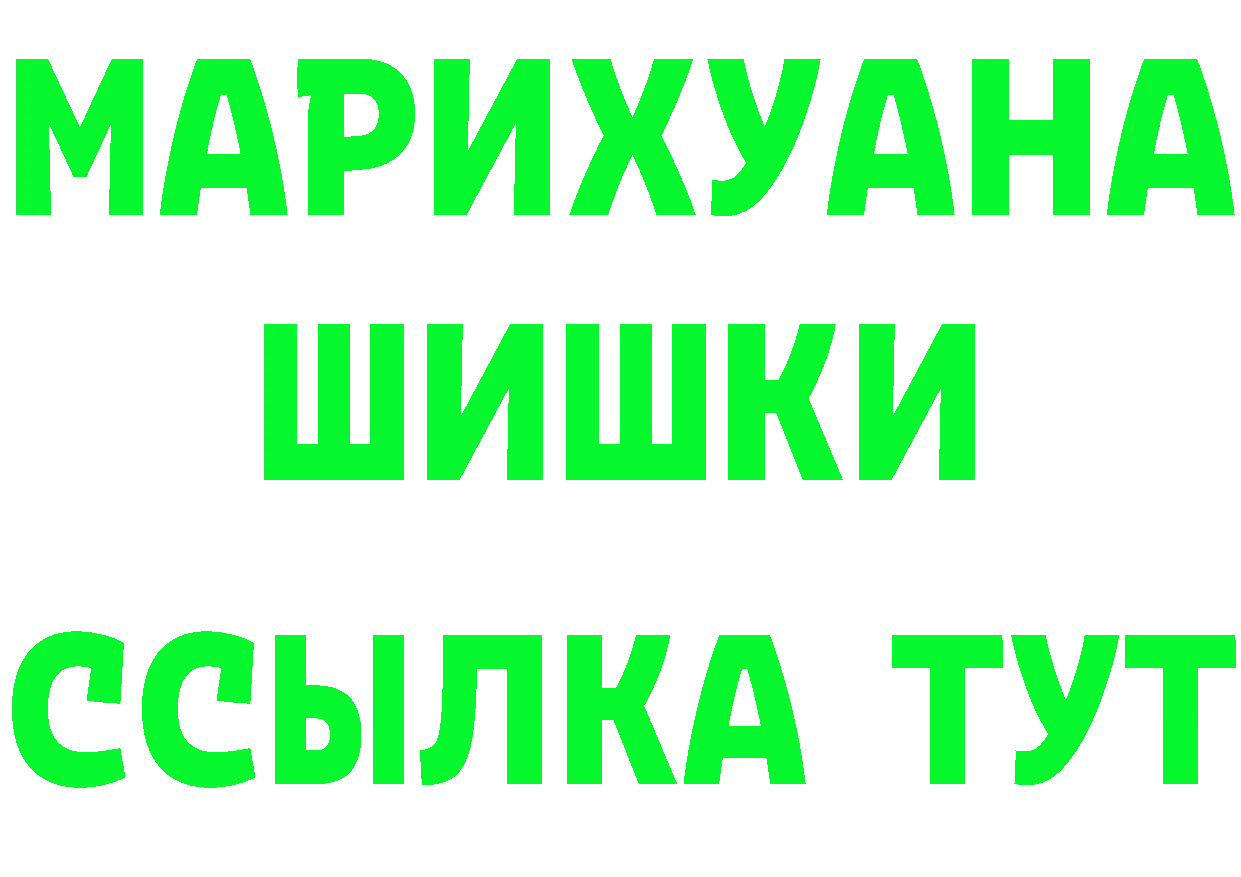 МАРИХУАНА
ШИШКИ
ССЫЛКА ТУТ